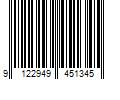 9 122949 451345